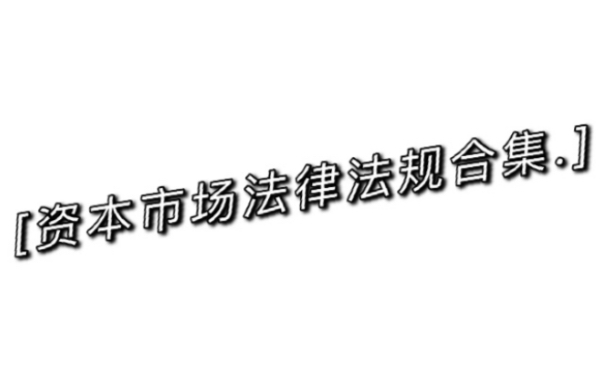 [资本市场法律法规合集.]